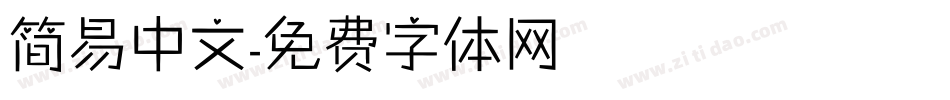 简易中文-免费字体网

www.zitidao.com